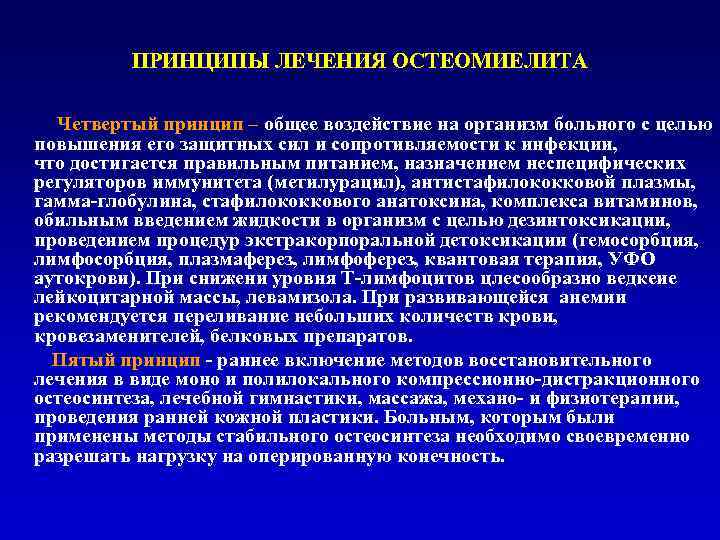 ПРИНЦИПЫ ЛЕЧЕНИЯ ОСТЕОМИЕЛИТА

Четвертый принцип – общее воздействие на организм больного с целью повышения его защитных сил и сопротивляемости к инфекции, что достигается правильным питанием, назначением неспецифических регуляторов иммунитета (метилурацил), антистафилококковой плазмы, гамма-глобулина, стафилококкового анатоксина, комплекса витаминов, обильным введением жидкости в организм с целью дезинтоксикации, проведением процедур экстракорпоральной детоксикации (гемосорбция, лимфосорбция, плазмаферез, лимфоферез, квантовая терапия, УФО аутокрови). При снижени уровня Т-лимфоцитов цлесообразно ведкеие лейкоцитарной массы, левамизола. При развивающейся анемии рекомендуется переливание небольших количеств крови, кровезаменителей, белковых препаратов.

Пятый принцип - раннее включение методов восстановительного лечения в виде моно и полилокального компрессионно-дистракционного остеосинтеза, лечебной гимнастики, массажа, механо- и физиотерапии, проведения ранней кожной пластики. Больным, которым были применены методы стабильного остеосинтеза необходимо своевременно разрешать нагрузку на оперированную конечность.